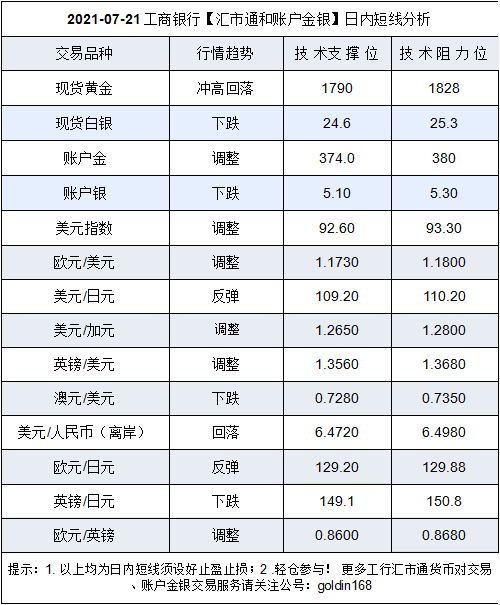 2021-07-21工商银行【汇市通和账户金银】日内短线分析

| 交易品种 | 行情趋势 | 技术支撑位 | 技术阻力位 |
|---|---|---|---|
| 现货黄金 | 冲高回落 | 1790 | 1828 |
| 现货白银 | 下跌 | 24.6 | 25.3 |
| 账户金 | 调整 | 374.0 | 380 |
| 账户银 | 下跌 | 5.10 | 5.30 |
| 美元指数 | 调整 | 92.60 | 93.30 |
| 欧元/美元 | 调整 | 1.1730 | 1.1800 |
| 美元/日元 | 反弹 | 109.20 | 110.20 |
| 美元/加元 | 调整 | 1.2650 | 1.2800 |
| 英镑/美元 | 调整 | 1.3560 | 1.3680 |
| 澳元/美元 | 下跌 | 0.7280 | 0.7350 |
| 美元/人民币（离岸） | 回落 | 6.4720 | 6.4980 |
| 欧元/日元 | 反弹 | 129.20 | 129.88 |
| 英镑/日元 | 下跌 | 149.1 | 150.8 |
| 欧元/英镑 | 调整 | 0.8600 | 0.8680 |

提示：1.以上均为日内短线须设好止盈止损；2.轻仓参与！ 更多工行汇市通货币对交易、账户金银交易服务请关注公号：goldin168